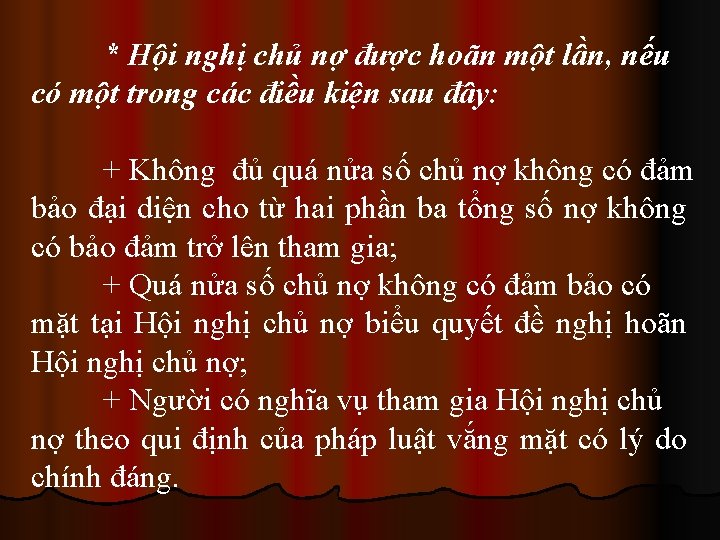 * Hội nghị chủ nợ được hoãn một lần, nếu có một trong các điều kiện sau đây:

+ Không đủ quá nửa số chủ nợ không có đảm bảo đại diện cho từ hai phần ba tổng số nợ không có bảo đảm trở lên tham gia;
+ Quá nửa số chủ nợ không có đảm bảo có mặt tại Hội nghị chủ nợ biểu quyết đề nghị hoãn Hội nghị chủ nợ;
+ Người có nghĩa vụ tham gia Hội nghị chủ nợ theo qui định của pháp luật vắng mặt có lý do chính đáng.